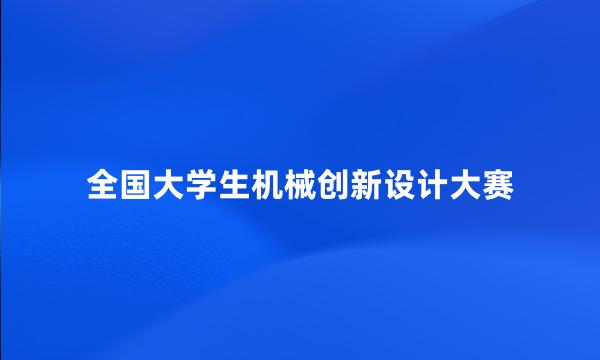 全国大学生机械创新设计大赛